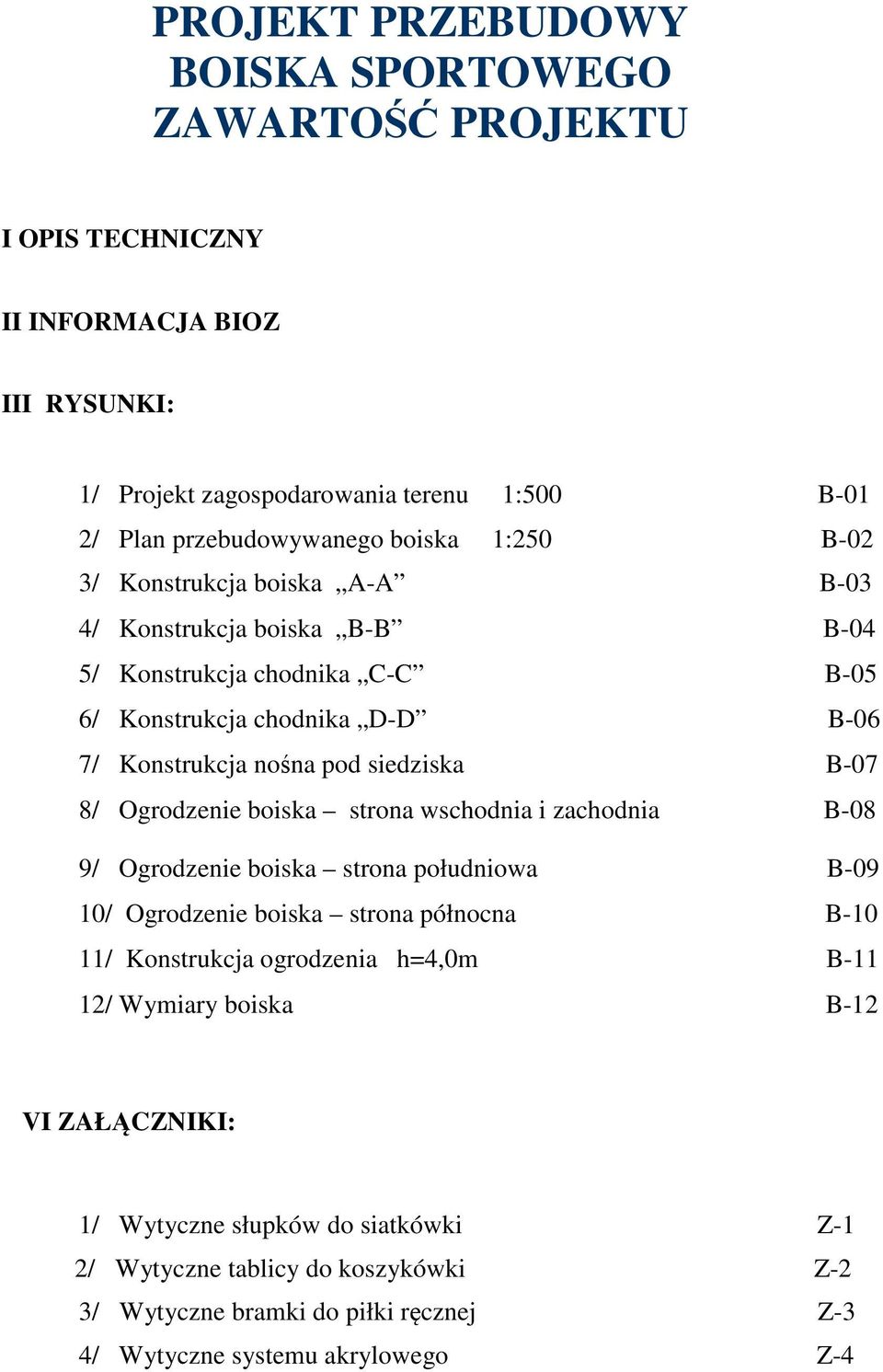 PROJEKT PRZEBUDOWY BOISKA SPORTOWEGO ZAWARTOŚĆ PROJEKTU

I OPIS TECHNICZNY

II INFORMACJA BIOZ

III RYSUNKI:

1/ Projekt zagospodarowania terenu 1:500 B-01
2/ Plan przebudowywanego boiska 1:250 B-02
3/ Konstrukcja boiska „A-A” B-03
4/ Konstrukcja boiska „B-B” B-04
5/ Konstrukcja chodnika „C-C” B-05
6/ Konstrukcja chodnika „D-D” B-06
7/ Konstrukcja nośna pod siedziska B-07
8/ Ogrodzenie boiska – strona wschodnia i zachodnia B-08
9/ Ogrodzenie boiska – strona południowa B-09
10/ Ogrodzenie boiska – strona północna B-10
11/ Konstrukcja ogrodzenia h=4,0m B-11
12/ Wymiary boiska B-12

VI ZAŁĄCZNIKI:

1/ Wytyczne słupków do siatkówki Z-1
2/ Wytyczne tablicy do koszykówki Z-2
3/ Wytyczne bramki do piłki ręcznej Z-3
4/ Wytyczne systemu akrylowego Z-4